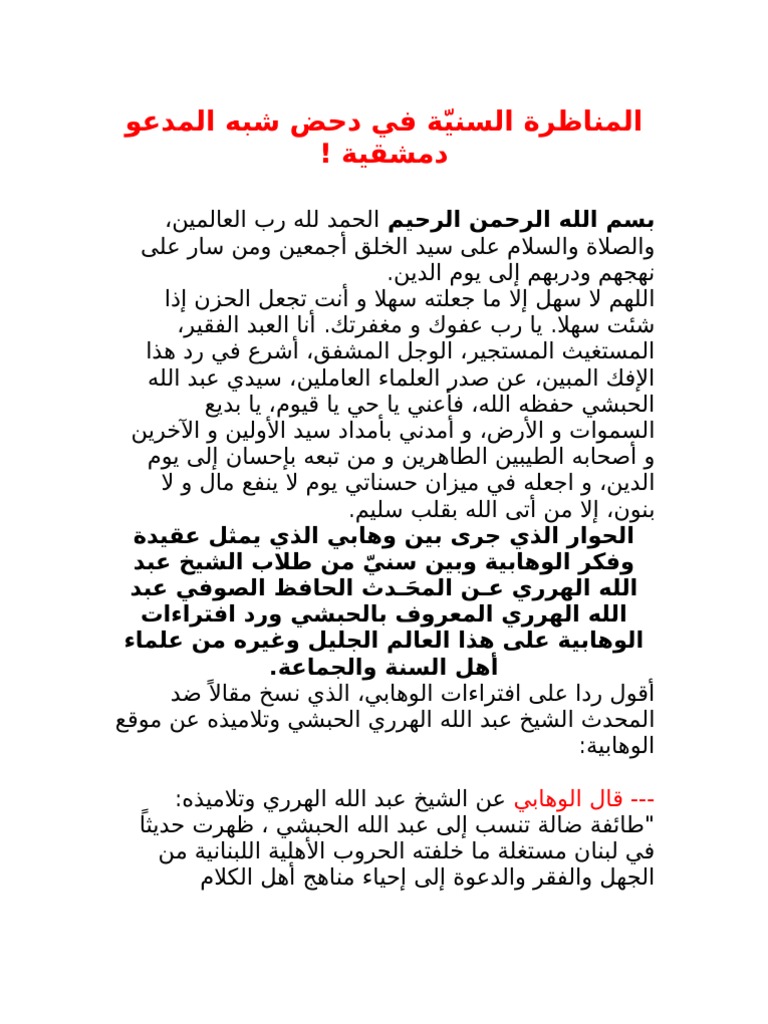 المناظرة السنيّة في دحض شبه المدعو دمشقية !

بسم الله الرحمن الرحيم الحمد لله رب العالمين، والصلاة والسلام على سيد الخلق أجمعين ومن سار على نهجهم ودربهم إلى يوم الدين.
اللهم لا سهل إلا ما جعلته سهلا و أنت تجعل الحزن إذا شئت سهلا. يا رب عفوك و مغفرتك. أنا العبد الفقير، المستغيث المستجير، الوجل المشفق، أشرع في رد هذا الإفك المبين، عن صدر العلماء العاملين، سيدي عبد الله الحبشي حفظه الله، فأعني يا حي يا قيوم، يا بديع السموات و الأرض، و أمدني بأمداد سيد الأولين و الآخرين و أصحابه الطيبين الطاهرين و من تبعه بإحسان إلى يوم الدين، و اجعله في ميزان حسناتي يوم لا ينفع مال و لا بنون، إلا من أتى الله بقلب سليم.
الحوار الذي جرى بين وهابي الذي يمثل عقيدة وفكر الوهابية وبين سنيّ من طلاب الشيخ عبد الله الهرري عـن المحَـدث الحافظ الصوفي عبد الله الهرري المعروف بالحبشي ورد افتراءات الوهابية على هذا العالم الجليل وغيره من علماء أهل السنة والجماعة.
أقول ردا على افتراءات الوهابي، الذي نسخ مقالاً ضد المحدث الشيخ عبد الله الهرري الحبشي وتلاميذه عن موقع الوهابية:

--- قال الوهابي عن الشيخ عبد الله الهرري وتلاميذه:
"طائفة ضالة تنسب إلى عبد الله الحبشي ، ظهرت حديثاً في لبنان مستغلة ما خلفته الحروب الأهلية اللبنانية من الجهل والفقر والدعوة إلى إحياء مناهج أهل الكلام